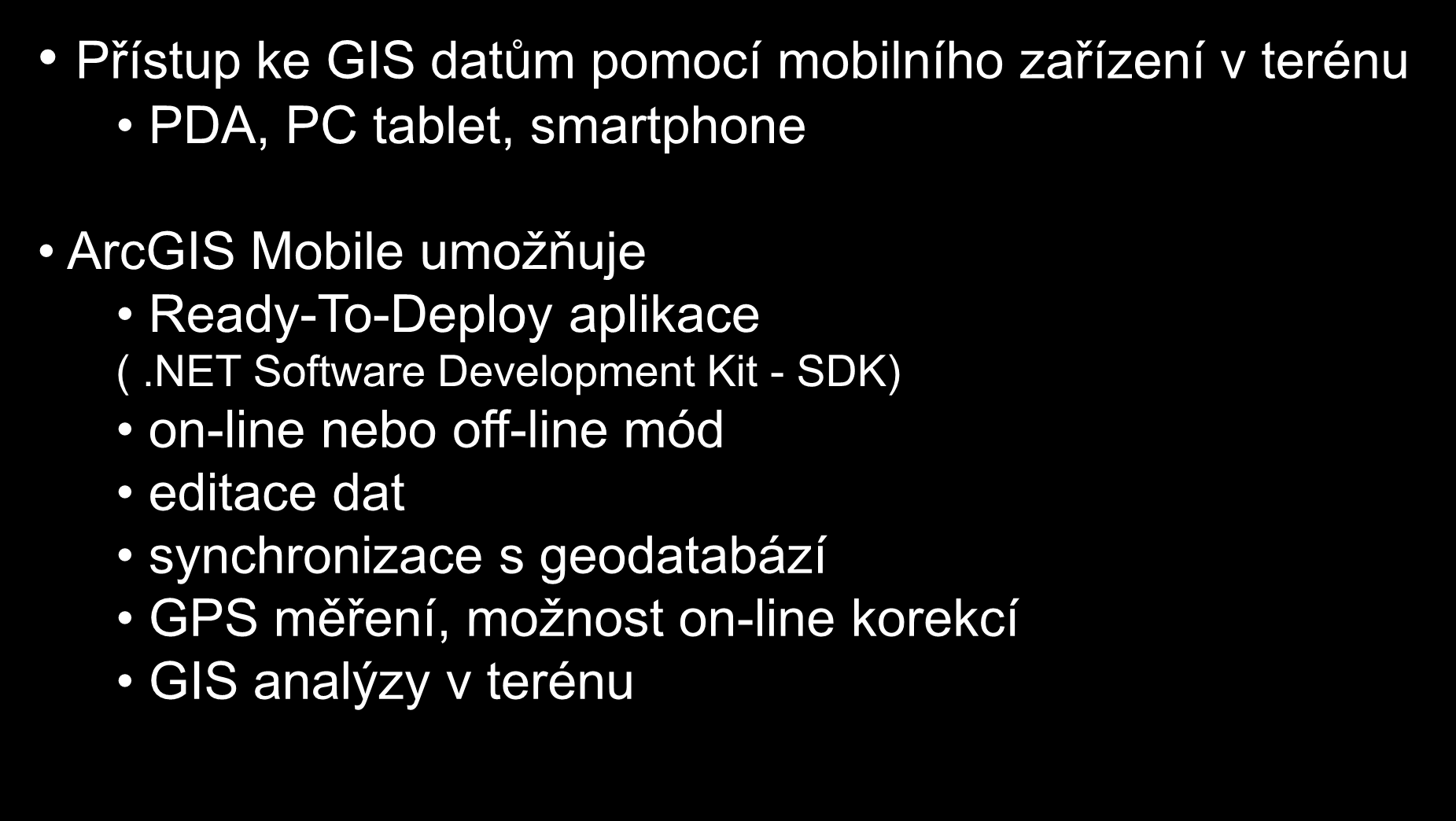 • Přístup ke GIS datům pomocí mobilního zařízení v terénu
• PDA, PC tablet, smartphone

• ArcGIS Mobile umožňuje
• Ready-To-Deploy aplikace
( .NET Software Development Kit - SDK)
• on-line nebo off-line mód
• editace dat
• synchronizace s geodatabází
• GPS měření, možnost on-line korekcí
• GIS analýzy v terénu